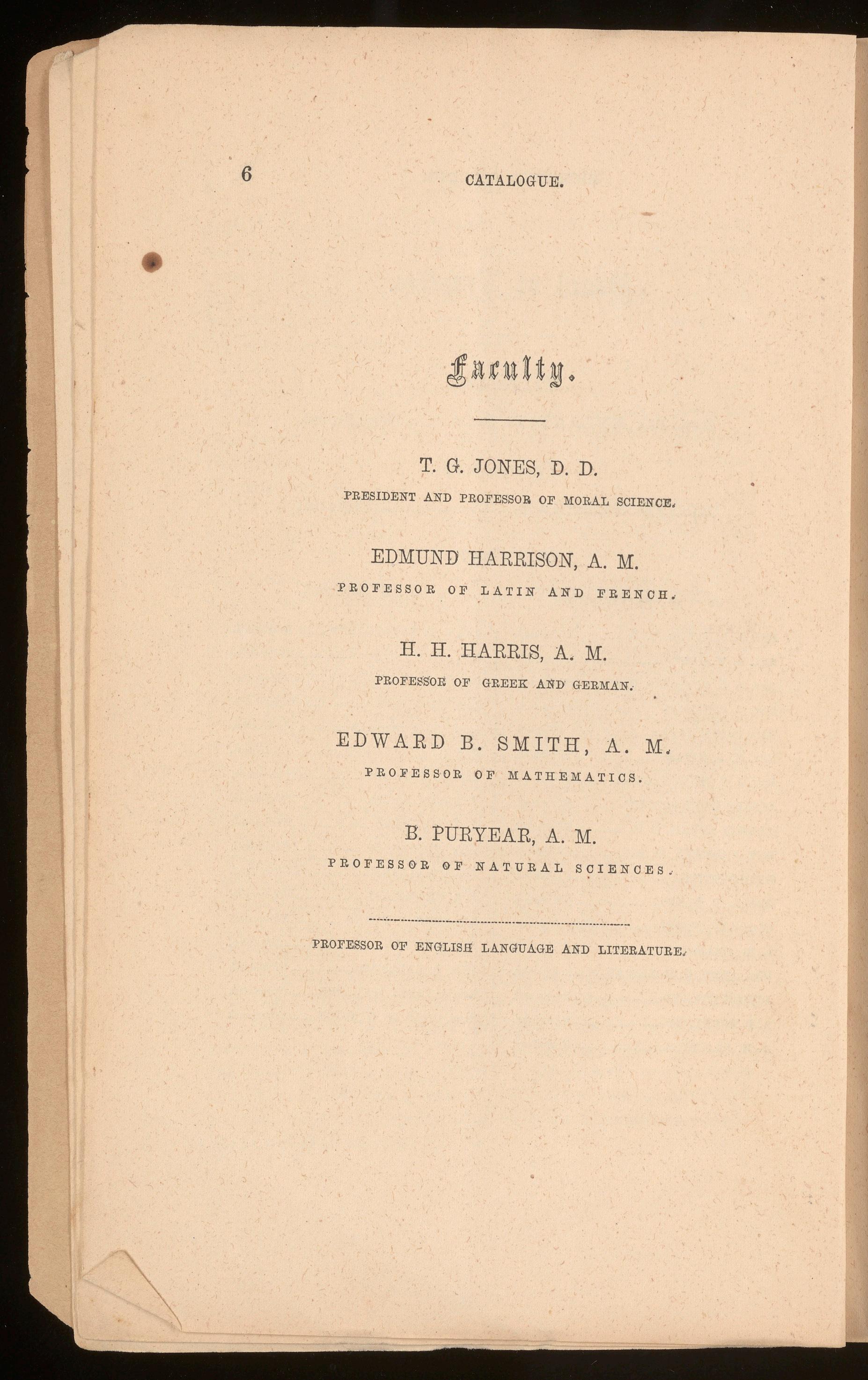 6 CATALOGUE.

Faculty.

T. G. JONES, D. D.

PRESIDENT AND PROFESSOR OF MORAL SCIENCE.

EDMUND HARRISON, A. M.

PROFESSOR OF LATIN AND FRENCH.

H. H. HARRIS, A. M.

PROFESSOR OF GREEK AND GERMAN.

EDWARD B. SMITH, A. M.

PROFESSOR OF MATHEMATICS.

B. PURYEAR, A. M.

PROFESSOR OF NATURAL SCIENCES.

PROFESSOR OF ENGLISH LANGUAGE AND LITERATURE.